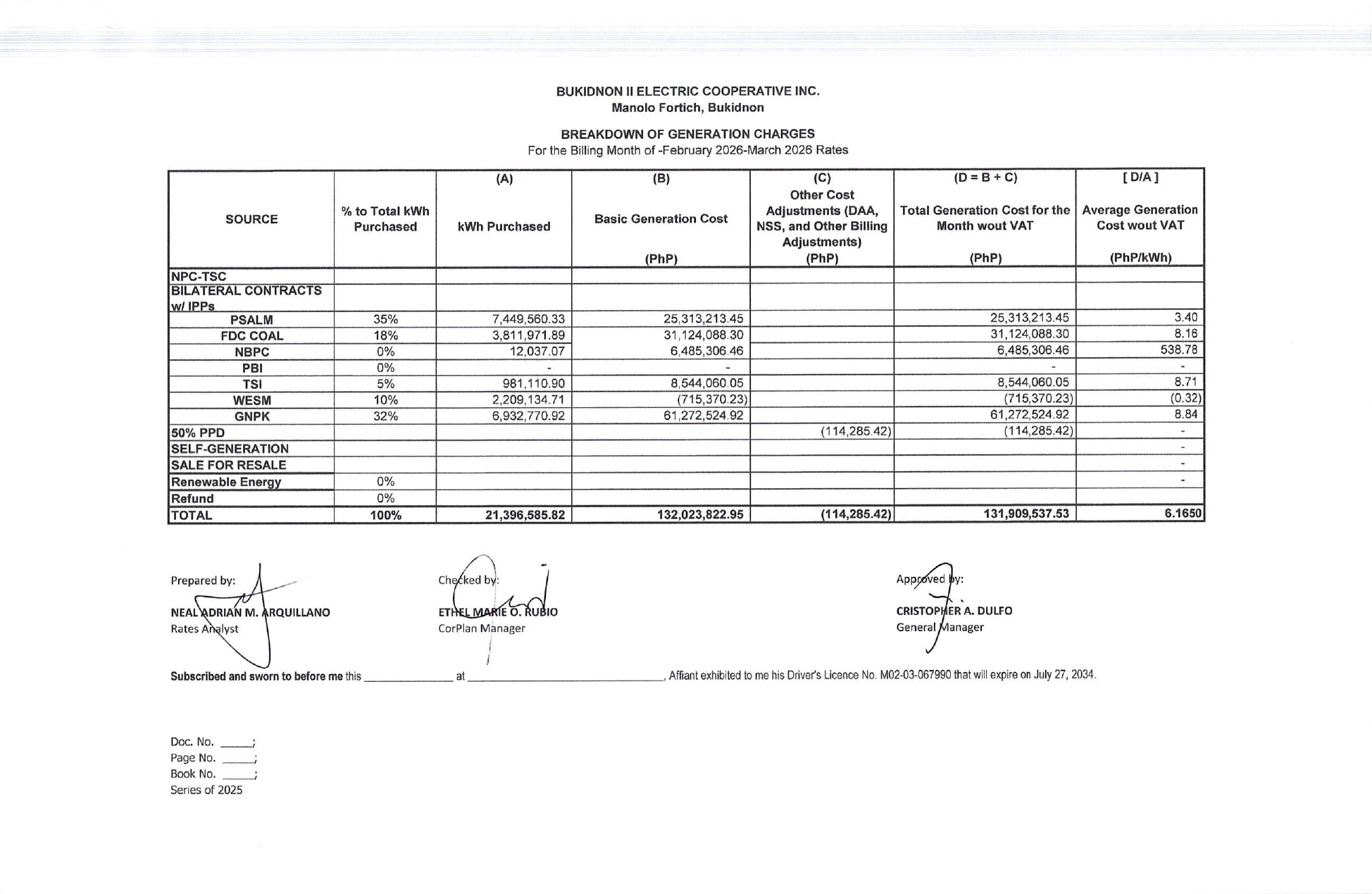 BUKIDNON II ELECTRIC COOPERATIVE INC.
Manolo Fortich, Bukidnon

BREAKDOWN OF GENERATION CHARGES
For the Billing Month of -February 2026-March 2026 Rates

| SOURCE | % to Total kWh Purchased | (A) kWh Purchased | (B) Basic Generation Cost (PhP) | (C) Other Cost Adjustments (DAA, NSS, and Other Billing Adjustments) (PhP) | (D = B + C) Total Generation Cost for the Month wout VAT (PhP) | [ D/A ] Average Generation Cost wout VAT (PhP/kWh) |
|---|---|---|---|---|---|---|
| NPC-TSC | | | | | | |
| BILATERAL CONTRACTS w/ IPPs | | | | | | |
| PSALM | 35% | 7,449,560.33 | 25,313,213.45 | | 25,313,213.45 | 3.40 |
| FDC COAL | 18% | 3,811,971.89 | 31,124,088.30 | | 31,124,088.30 | 8.16 |
| NBPC | 0% | 12,037.07 | 6,485,306.46 | | 6,485,306.46 | 538.78 |
| PBI | 0% | - | - | | - | - |
| TSI | 5% | 981,110.90 | 8,544,060.05 | | 8,544,060.05 | 8.71 |
| WESM | 10% | 2,209,134.71 | (715,370.23) | | (715,370.23) | (0.32) |
| GNPK | 32% | 6,932,770.92 | 61,272,524.92 | | 61,272,524.92 | 8.84 |
| 50% PPD | | | | (114,285.42) | (114,285.42) | - |
| SELF-GENERATION | | | | | | - |
| SALE FOR RESALE | | | | | | - |
| Renewable Energy | 0% | | | | | - |
| Refund | 0% | | | | | |
| TOTAL | 100% | 21,396,585.82 | 132,023,822.95 | (114,285.42) | 131,909,537.53 | 6.1650 |

Prepared by:
NEAL ADRIAN M. ARQUILLANO
Rates Analyst

Checked by:
ETHEL MARIE O. RUBIO
CorPlan Manager

Approved by:
CRISTOPHER A. DULFO
General Manager

Subscribed and sworn to before me this ______________ at ______________________________, Affiant exhibited to me his Driver's Licence No. M02-03-067990 that will expire on July 27, 2034.

Doc. No. _____;
Page No. _____;
Book No. _____;
Series of 2025